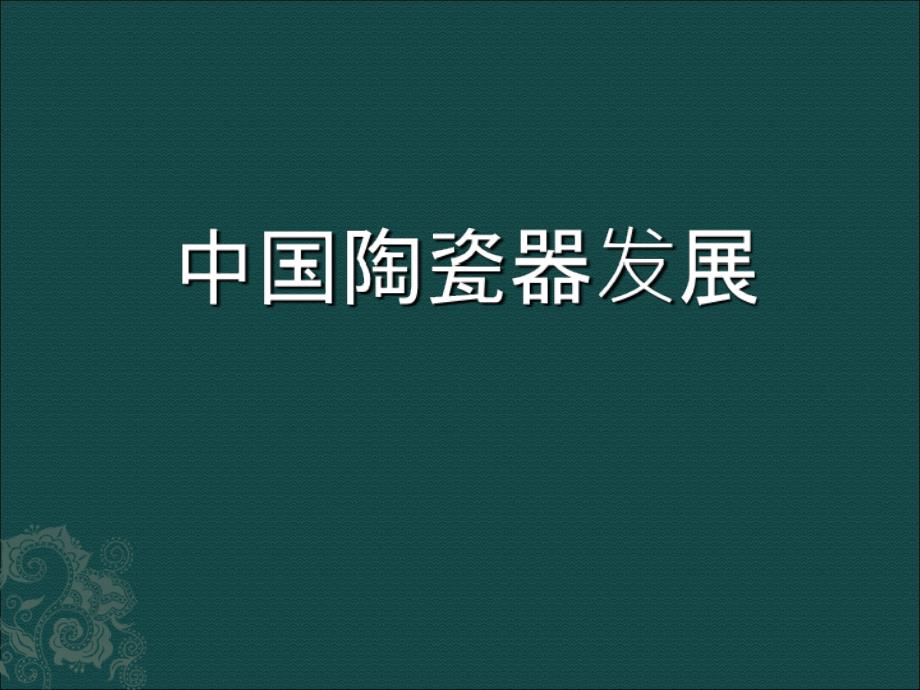 中国陶瓷器发展